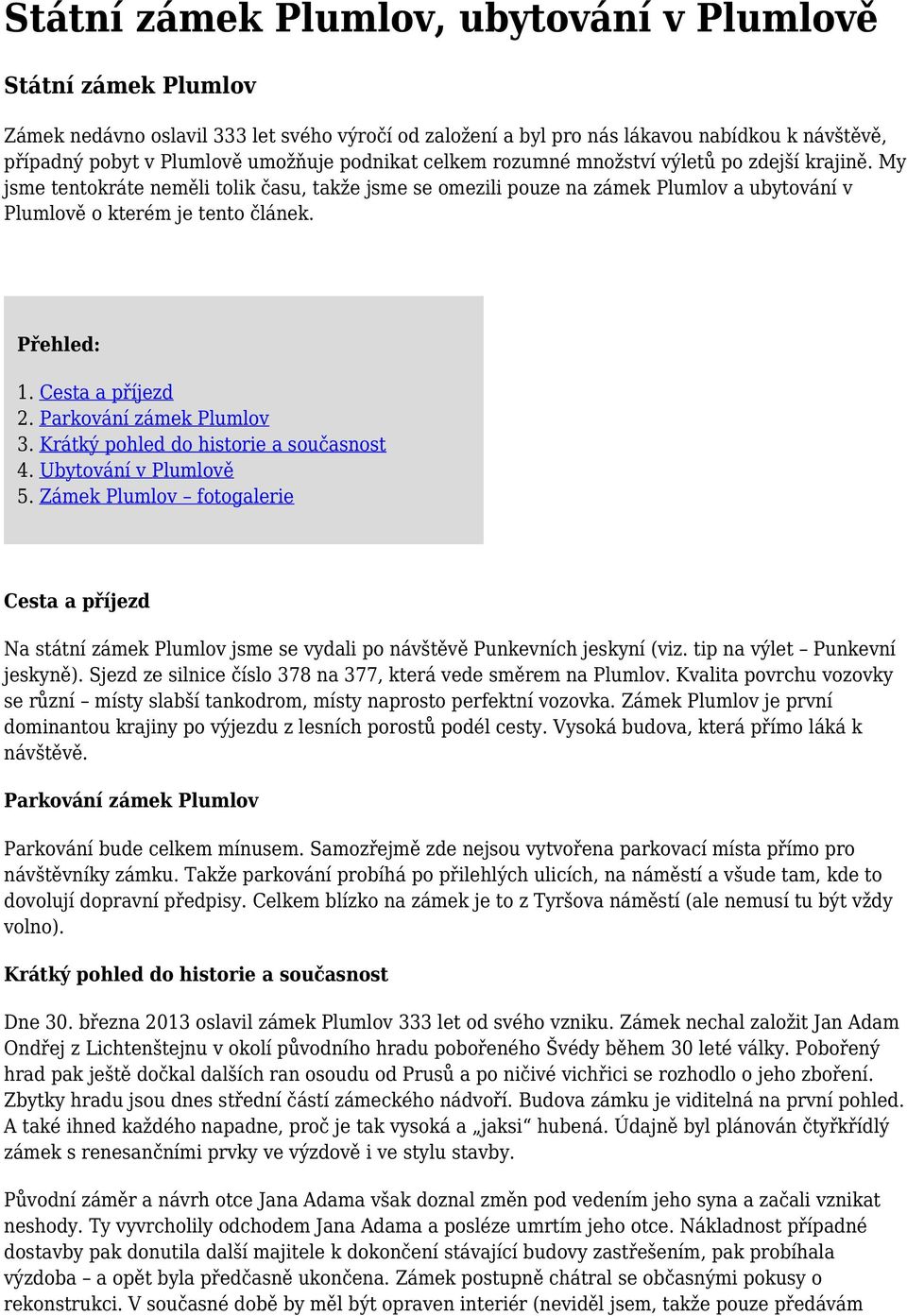 Státní zámek Plumlov, ubytování v Plumlově

Státní zámek Plumlov

Zámek nedávno oslavil 333 let svého výročí od založení a byl pro nás lákavou nabídkou k návštěvě, případný pobyt v Plumlově umožňuje podnikat celkem rozumné množství výletů po zdejší krajině. My jsme tentokráte neměli tolik času, takže jsme se omezili pouze na zámek Plumlov a ubytování v Plumlově o kterém je tento článek.

Přehled:

1. Cesta a příjezd
2. Parkování zámek Plumlov
3. Krátký pohled do historie a současnost
4. Ubytování v Plumlově
5. Zámek Plumlov – fotogalerie

Cesta a příjezd

Na státní zámek Plumlov jsme se vydali po návštěvě Punkevních jeskyní (viz. tip na výlet – Punkevní jeskyně). Sjezd ze silnice číslo 378 na 377, která vede směrem na Plumlov. Kvalita povrchu vozovky se různí – místy slabší tankodrom, místy naprosto perfektní vozovka. Zámek Plumlov je první dominantou krajiny po výjezdu z lesních porostů podél cesty. Vysoká budova, která přímo láká k návštěvě.

Parkování zámek Plumlov

Parkování bude celkem mínusem. Samozřejmě zde nejsou vytvořena parkovací místa přímo pro návštěvníky zámku. Takže parkování probíhá po přilehlých ulicích, na náměstí a všude tam, kde to dovolují dopravní předpisy. Celkem blízko na zámek je to z Tyršova náměstí (ale nemusí tu být vždy volno).

Krátký pohled do historie a současnost

Dne 30. března 2013 oslavil zámek Plumlov 333 let od svého vzniku. Zámek nechal založit Jan Adam Ondřej z Lichtenštejnu v okolí původního hradu pobořeného Švédy během 30 leté války. Pobořený hrad pak ještě dočkal dalších ran osoudu od Prusů a po ničivé vichřici se rozhodlo o jeho zboření. Zbytky hradu jsou dnes střední částí zámeckého nádvoří. Budova zámku je viditelná na první pohled. A také ihned každého napadne, proč je tak vysoká a „jaksi“ hubená. Údajně byl plánován čtyřkřídlý zámek s renesančními prvky ve výzdově i ve stylu stavby.

Původní záměr a návrh otce Jana Adama však doznal změn pod vedením jeho syna a začali vznikat neshody. Ty vyvrcholily odchodem Jana Adama a posléze umrtím jeho otce. Nákladnost případné dostavby pak donutila další majitele k dokončení stávající budovy zastřešením, pak probíhala výzdoba – a opět byla předčasně ukončena. Zámek postupně chátral se občasnými pokusy o rekonstrukci. V současné době by měl být opraven interiér (neviděl jsem, takže pouze předávám